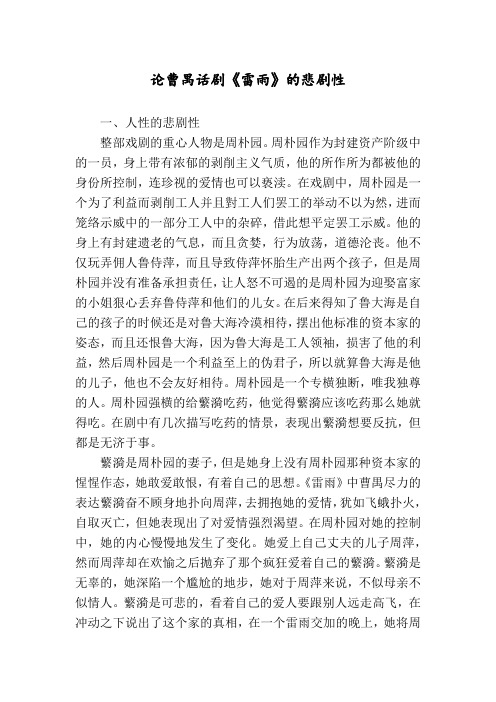 论曹禺话剧《雷雨》的悲剧性

一、人性的悲剧性

整部戏剧的重心人物是周朴园。周朴园作为封建资产阶级中的一员，身上带有浓郁的剥削主义气质，他的所作所为都被他的身份所控制，连珍视的爱情也可以亵渎。在戏剧中，周朴园是一个为了利益而剥削工人并且對工人们罢工的举动不以为然，进而笼络示威中的一部分工人中的杂碎，借此想平定罢工示威。他的身上有封建遗老的气息，而且贪婪，行为放荡，道德沦丧。他不仅玩弄佣人鲁侍萍，而且导致侍萍怀胎生产出两个孩子，但是周朴园并没有准备承担责任，让人怒不可遏的是周朴园为迎娶富家的小姐狠心丢弃鲁侍萍和他们的儿女。在后来得知了鲁大海是自己的孩子的时候还是对鲁大海冷漠相待，摆出他标准的资本家的姿态，而且还恨鲁大海，因为鲁大海是工人领袖，损害了他的利益，然后周朴园是一个利益至上的伪君子，所以就算鲁大海是他的儿子，他也不会友好相待。周朴园是一个专横独断，唯我独尊的人。周朴园强横的给繁漪吃药，他觉得繁漪应该吃药那么她就得吃。在剧中有几次描写吃药的情景，表现出繁漪想要反抗，但都是无济于事。

繁漪是周朴园的妻子，但是她身上没有周朴园那种资本家的惺惺作态，她敢爱敢恨，有着自己的思想。《雷雨》中曹禺尽力的表达繁漪奋不顾身地扑向周萍，去拥抱她的爱情，犹如飞蛾扑火，自取灭亡，但她表现出了对爱情强烈渴望。在周朴园对她的控制中，她的内心慢慢地发生了变化。她爱上自己丈夫的儿子周萍，然而周萍却在欢愉之后抛弃了那个疯狂爱着自己的繁漪。繁漪是无辜的，她深陷一个尴尬的地步，她对于周萍来说，不似母亲不似情人。繁漪是可悲的，看着自己的爱人要跟别人远走高飞，在冲动之下说出了这个家的真相，在一个雷雨交加的晚上，她将周